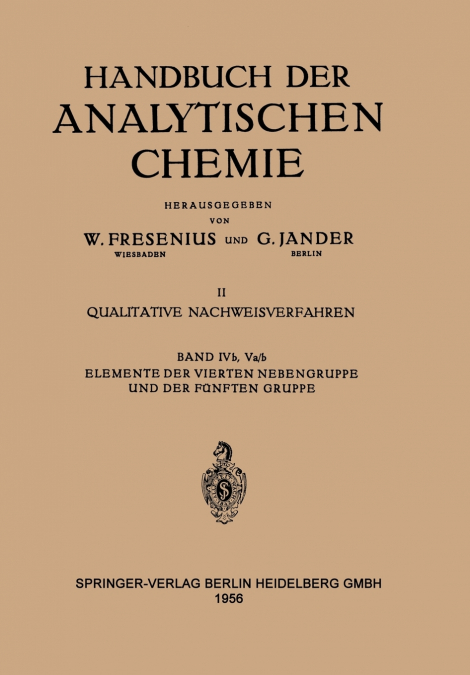 HANDBUCH DER
ANALYTISCHEN
CHEMIE

HERAUSGEGEBEN
VON
W. FRESENIUS UND G. JANDER
WIESBADEN BERLIN

II
QUALITATIVE NACHWEISVERFAHREN

BAND IVb, Va/b
ELEMENTE DER VIERTEN NEBENGRUPPE
UND DER FÜNFTEN GRUPPE

SPRINGER-VERLAG BERLIN HEIDELBERG GMBH
1956